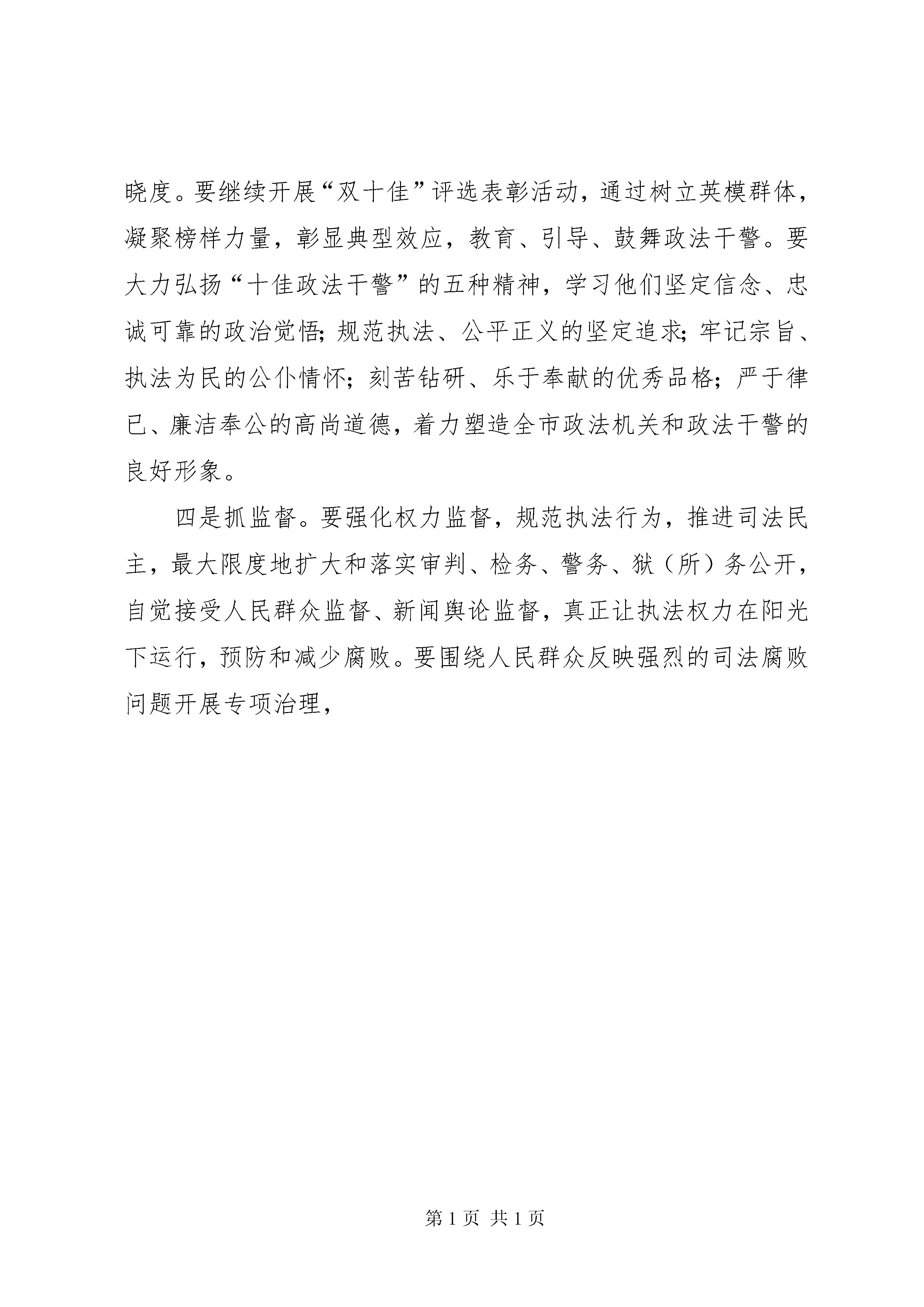 晓度。要继续开展“双十佳”评选表彰活动，通过树立英模群体，凝聚榜样力量，彰显典型效应，教育、引导、鼓舞政法干警。要大力弘扬“十佳政法干警”的五种精神，学习他们坚定信念、忠诚可靠的政治觉悟；规范执法、公平正义的坚定追求；牢记宗旨、执法为民的公仆情怀；刻苦钻研、乐于奉献的优秀品格；严于律已、廉洁奉公的高尚道德，着力塑造全市政法机关和政法干警的良好形象。

四是抓监督。要强化权力监督，规范执法行为，推进司法民主，最大限度地扩大和落实审判、检务、警务、狱（所）务公开，自觉接受人民群众监督、新闻舆论监督，真正让执法权力在阳光下运行，预防和减少腐败。要围绕人民群众反映强烈的司法腐败问题开展专项治理，

第 1 页 共 1 页